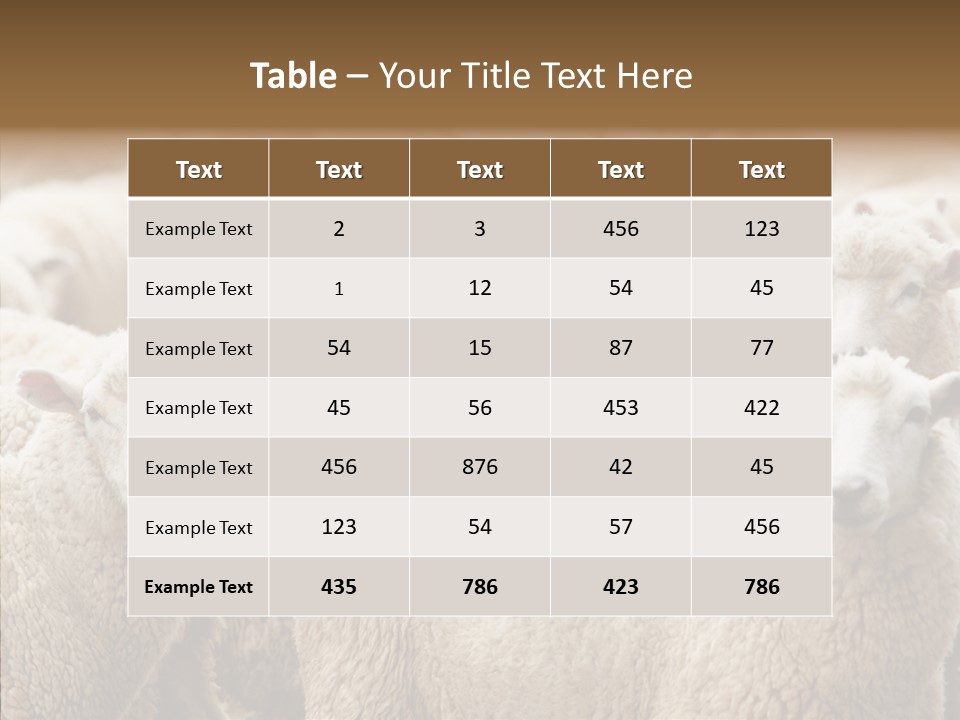 Table – Your Title Text Here

| Text | Text | Text | Text | Text |
|---|---|---|---|---|
| Example Text | 2 | 3 | 456 | 123 |
| Example Text | 1 | 12 | 54 | 45 |
| Example Text | 54 | 15 | 87 | 77 |
| Example Text | 45 | 56 | 453 | 422 |
| Example Text | 456 | 876 | 42 | 45 |
| Example Text | 123 | 54 | 57 | 456 |
| Example Text | 435 | 786 | 423 | 786 |